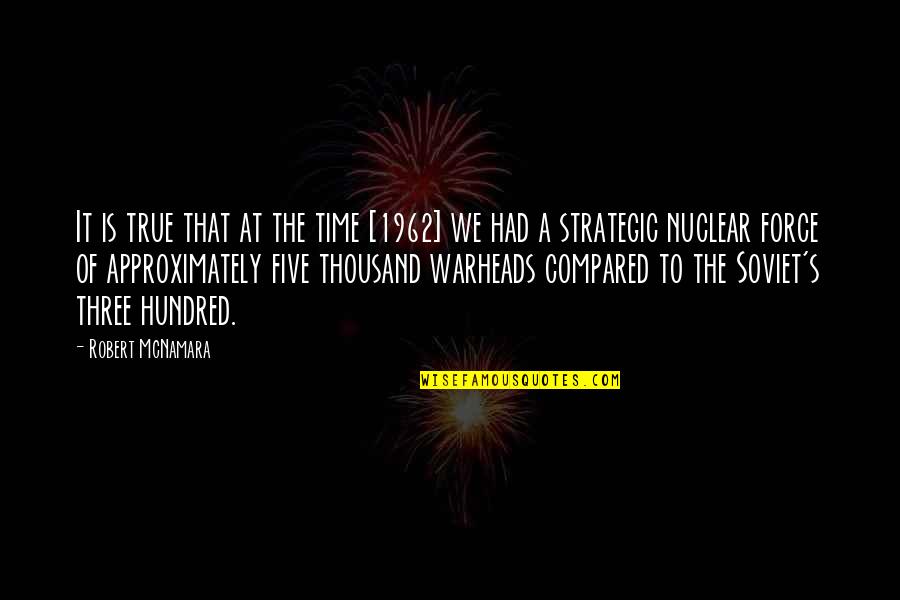 It is true that at the time [1962] we had a strategic nuclear force of approximately five thousand warheads compared to the Soviet's three hundred.

- Robert McNamara

WISEFAMOUSQUOTES.COM